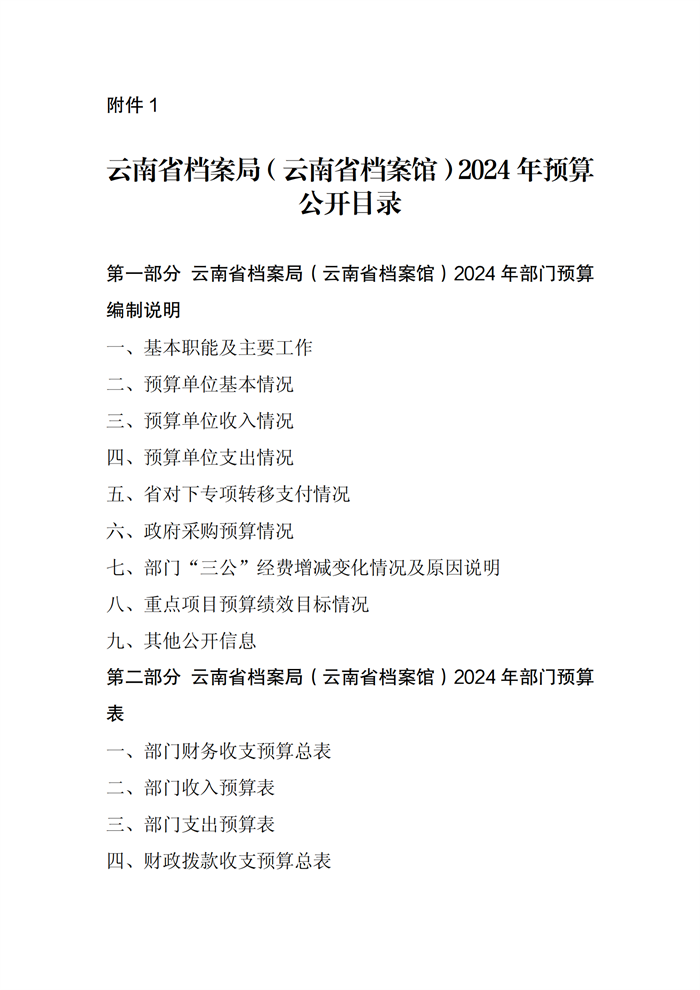 附件 1

云南省档案局（云南省档案馆）2024 年预算公开目录

第一部分 云南省档案局（云南省档案馆）2024 年部门预算编制说明

一、基本职能及主要工作

二、预算单位基本情况

三、预算单位收入情况

四、预算单位支出情况

五、省对下专项转移支付情况

六、政府采购预算情况

七、部门“三公”经费增减变化情况及原因说明

八、重点项目预算绩效目标情况

九、其他公开信息

第二部分 云南省档案局（云南省档案馆）2024 年部门预算表

一、部门财务收支预算总表

二、部门收入预算表

三、部门支出预算表

四、财政拨款收支预算总表